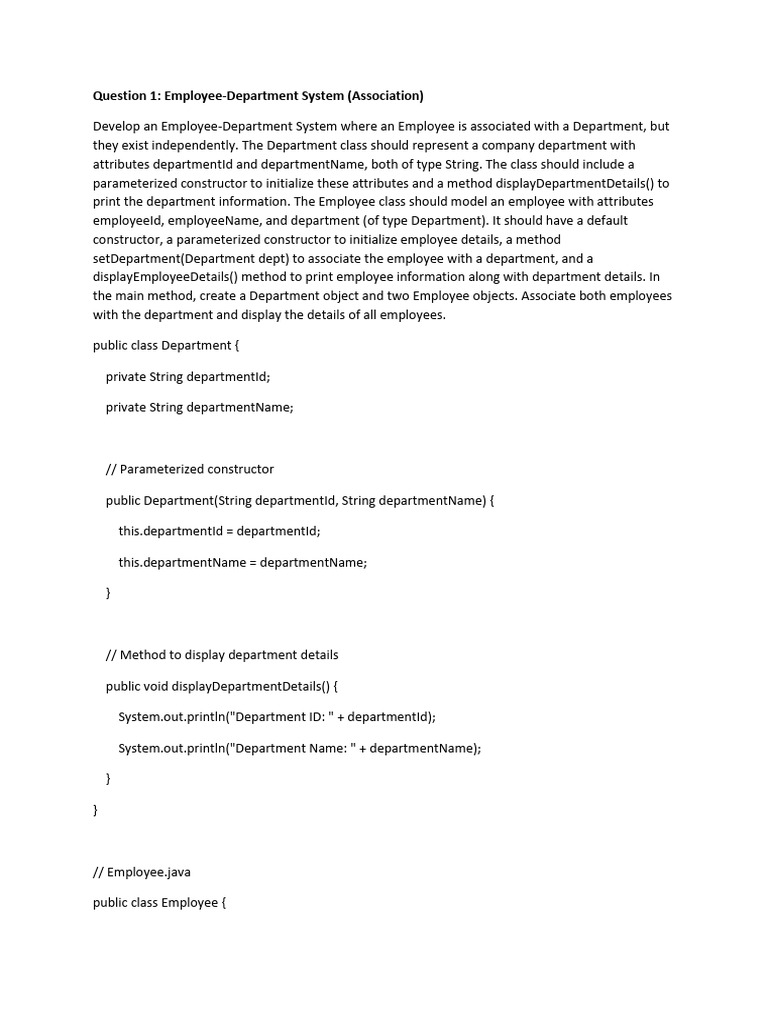 Question 1: Employee-Department System (Association)

Develop an Employee-Department System where an Employee is associated with a Department, but they exist independently. The Department class should represent a company department with attributes departmentId and departmentName, both of type String. The class should include a parameterized constructor to initialize these attributes and a method displayDepartmentDetails() to print the department information. The Employee class should model an employee with attributes employeeId, employeeName, and department (of type Department). It should have a default constructor, a parameterized constructor to initialize employee details, a method setDepartment(Department dept) to associate the employee with a department, and a displayEmployeeDetails() method to print employee information along with department details. In the main method, create a Department object and two Employee objects. Associate both employees with the department and display the details of all employees.

public class Department {

private String departmentId;

private String departmentName;

// Parameterized constructor

public Department(String departmentId, String departmentName) {

this.departmentId = departmentId;

this.departmentName = departmentName;

}

// Method to display department details

public void displayDepartmentDetails() {

System.out.println("Department ID: " + departmentId);

System.out.println("Department Name: " + departmentName);

}

}

// Employee.java

public class Employee {